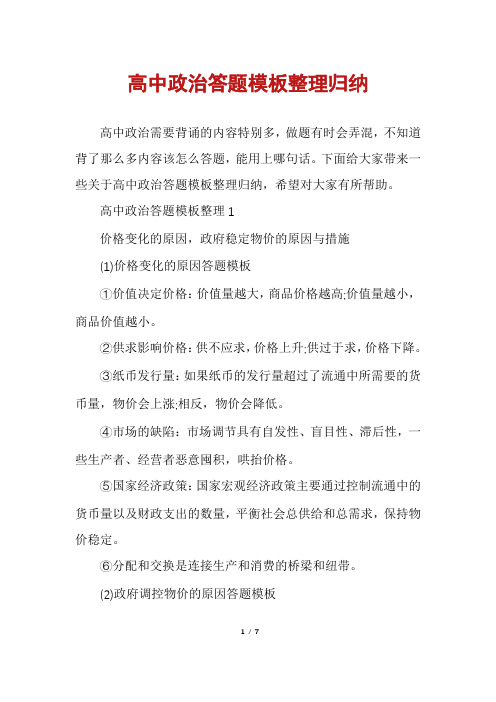 高中政治答题模板整理归纳

高中政治需要背诵的内容特别多，做题有时会弄混，不知道背了那么多内容该怎么答题，能用上哪句话。下面给大家带来一些关于高中政治答题模板整理归纳，希望对大家有所帮助。

高中政治答题模板整理 1

价格变化的原因，政府稳定物价的原因与措施

(1)价格变化的原因答题模板

①价值决定价格：价值量越大，商品价格越高;价值量越小，商品价值越小。

②供求影响价格：供不应求，价格上升;供过于求，价格下降。

③纸币发行量：如果纸币的发行量超过了流通中所需要的货币量，物价会上涨;相反，物价会降低。

④市场的缺陷：市场调节具有自发性、盲目性、滞后性，一些生产者、经营者恶意囤积，哄抬价格。

⑤国家经济政策：国家宏观经济政策主要通过控制流通中的货币量以及财政支出的数量，平衡社会总供给和总需求，保持物价稳定。

⑥分配和交换是连接生产和消费的桥梁和纽带。

(2)政府调控物价的原因答题模板

1 / 7